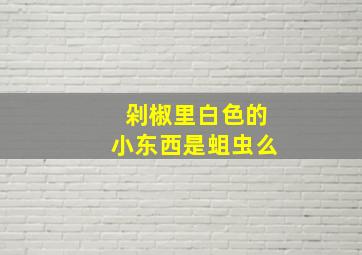 剁椒里白色的
小东西是蛆虫么